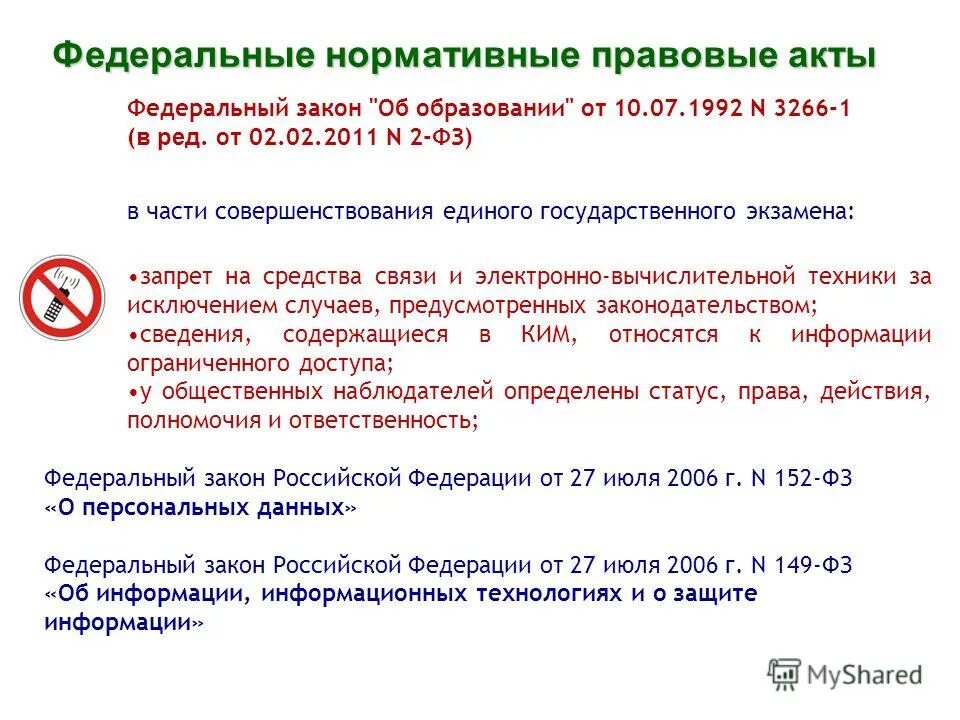 Федеральные нормативные правовые акты

Федеральный закон "Об образовании" от 10.07.1992 N 3266-1 (в ред. от 02.02.2011 N 2-ФЗ)

в части совершенствования единого государственного экзамена:

•запрет на средства связи и электронно-вычислительной техники за исключением случаев, предусмотренных законодательством;
•сведения, содержащиеся в КИМ, относятся к информации ограниченного доступа;
•у общественных наблюдателей определены статус, права, действия, полномочия и ответственность;

Федеральный закон Российской Федерации от 27 июля 2006 г. N 152-ФЗ «О персональных данных»

Федеральный закон Российской Федерации от 27 июля 2006 г. N 149-ФЗ «Об информации, информационных технологиях и о защите информации»

MyShared